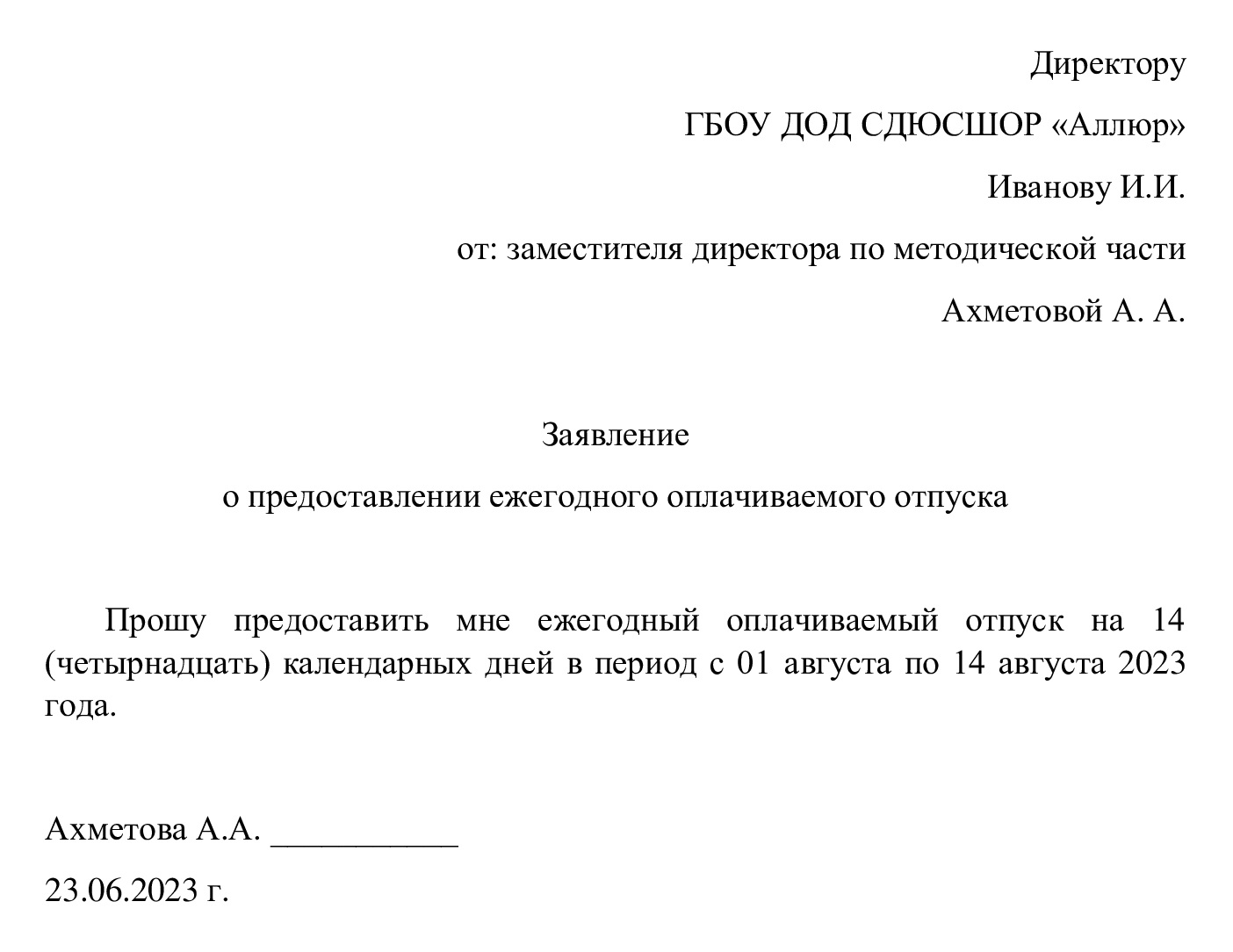 Директору

ГБОУ ДОД СДЮСШОР «Аллюр»

Иванову И.И.

от: заместителя директора по методической части

Ахметовой А. А.

Заявление

о предоставлении ежегодного оплачиваемого отпуска

Прошу предоставить мне ежегодный оплачиваемый отпуск на 14 (четырнадцать) календарных дней в период с 01 августа по 14 августа 2023 года.

Ахметова А.А. ___________

23.06.2023 г.